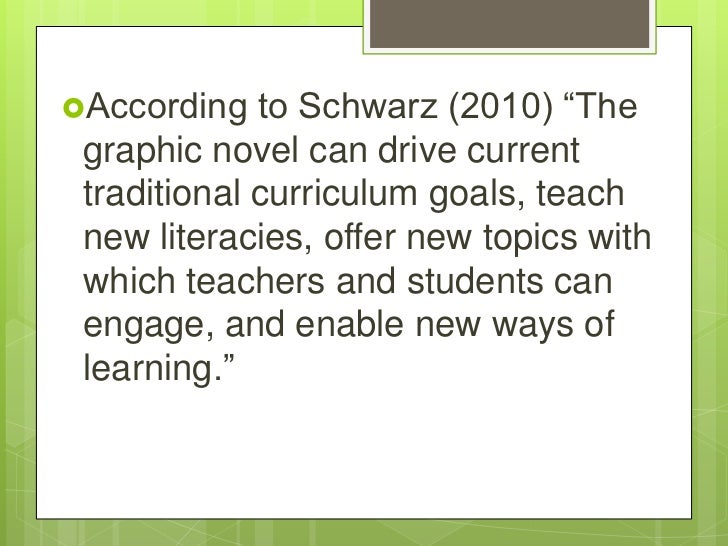 • According to Schwarz (2010) "The graphic novel can drive current traditional curriculum goals, teach new literacies, offer new topics with which teachers and students can engage, and enable new ways of learning."